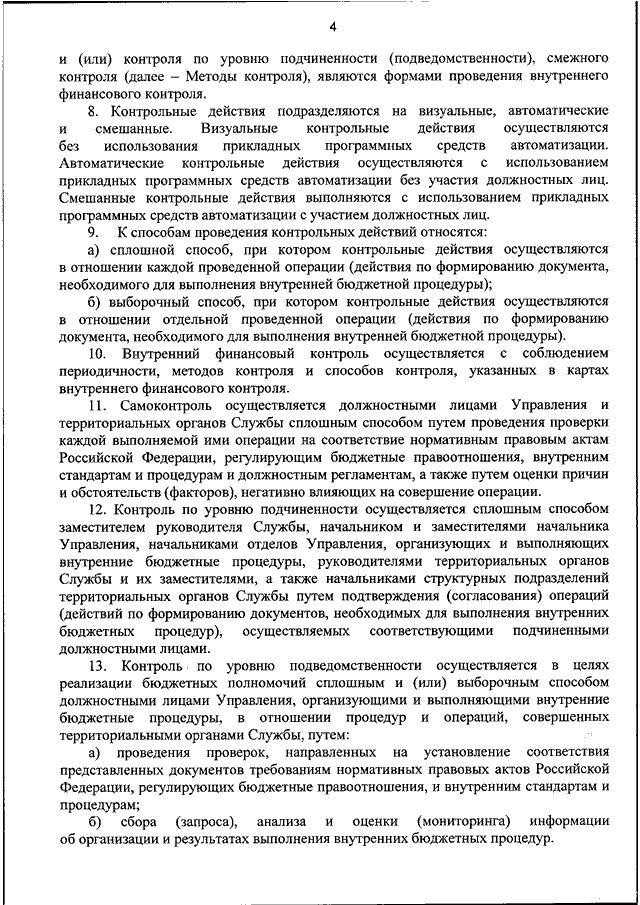 4

и (или) контроля по уровню подчиненности (подведомственности), смежного контроля (далее – Методы контроля), являются формами проведения внутреннего финансового контроля.

8. Контрольные действия подразделяются на визуальные, автоматические и смешанные. Визуальные контрольные действия осуществляются без использования прикладных программных средств автоматизации. Автоматические контрольные действия осуществляются с использованием прикладных программных средств автоматизации без участия должностных лиц. Смешанные контрольные действия выполняются с использованием прикладных программных средств автоматизации с участием должностных лиц.

9. К способам проведения контрольных действий относятся:

а) сплошной способ, при котором контрольные действия осуществляются в отношении каждой проведенной операции (действия по формированию документа, необходимого для выполнения внутренней бюджетной процедуры);

б) выборочный способ, при котором контрольные действия осуществляются в отношении отдельной проведенной операции (действия по формированию документа, необходимого для выполнения внутренней бюджетной процедуры).

10. Внутренний финансовый контроль осуществляется с соблюдением периодичности, методов контроля и способов контроля, указанных в картах внутреннего финансового контроля.

11. Самоконтроль осуществляется должностными лицами Управления и территориальных органов Службы сплошным способом путем проведения проверки каждой выполняемой ими операции на соответствие нормативным правовым актам Российской Федерации, регулирующим бюджетные правоотношения, внутренним стандартам и процедурам и должностным регламентам, а также путем оценки причин и обстоятельств (факторов), негативно влияющих на совершение операции.

12. Контроль по уровню подчиненности осуществляется сплошным способом заместителем руководителя Службы, начальником и заместителями начальника Управления, начальниками отделов Управления, организующих и выполняющих внутренние бюджетные процедуры, руководителями территориальных органов Службы и их заместителями, а также начальниками структурных подразделений территориальных органов Службы путем подтверждения (согласования) операций (действий по формированию документов, необходимых для выполнения внутренних бюджетных процедур), осуществляемых соответствующими подчиненными должностными лицами.

13. Контроль по уровню подведомственности осуществляется в целях реализации бюджетных полномочий сплошным и (или) выборочным способом должностными лицами Управления, организующими и выполняющими внутренние бюджетные процедуры, в отношении процедур и операций, совершенных территориальными органами Службы, путем:

а) проведения проверок, направленных на установление соответствия представленных документов требованиям нормативных правовых актов Российской Федерации, регулирующих бюджетные правоотношения, и внутренним стандартам и процедурам;

б) сбора (запроса), анализа и оценки (мониторинга) информации об организации и результатах выполнения внутренних бюджетных процедур.